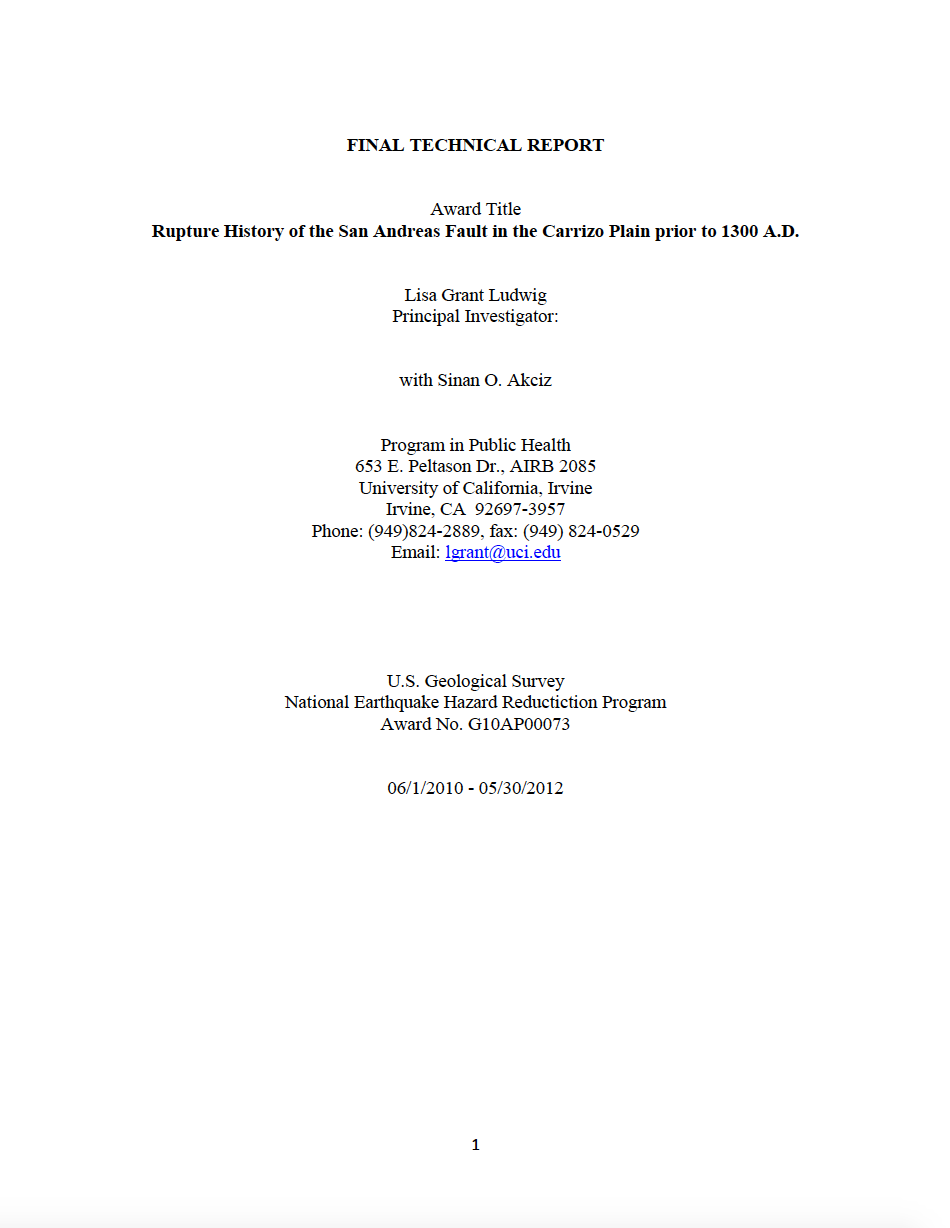 FINAL TECHNICAL REPORT

Award Title
Rupture History of the San Andreas Fault in the Carrizo Plain prior to 1300 A.D.

Lisa Grant Ludwig
Principal Investigator:

with Sinan O. Akciz

Program in Public Health
653 E. Peltason Dr., AIRB 2085
University of California, Irvine
Irvine, CA 92697-3957
Phone: (949)824-2889, fax: (949) 824-0529
Email: lgrant@uci.edu

U.S. Geological Survey
National Earthquake Hazard Reductiction Program
Award No. G10AP00073

06/1/2010 - 05/30/2012

1